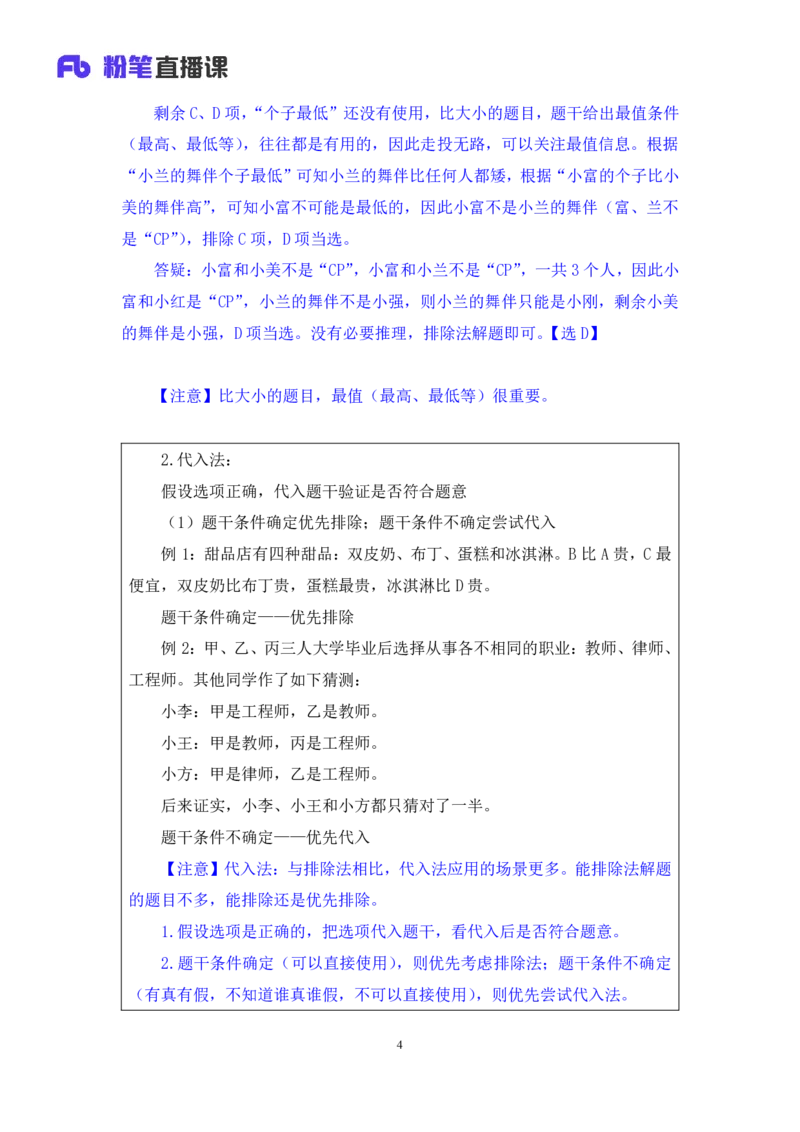 Fb 粉笔直播课

剩余 C、D 项，“个子最低”还没有使用，比大小的题目，题干给出最值条件（最高、最低等），往往都是有用的，因此走投无路，可以关注最值信息。根据“小兰的舞伴个子最低”可知小兰的舞伴比任何人都矮，根据“小富的个子比小美的舞伴高”，可知小富不可能是最低的，因此小富不是小兰的舞伴（富、兰不是“CP”），排除 C 项，D 项当选。

答疑：小富和小美不是“CP”，小富和小兰不是“CP”，一共 3 个人，因此小富和小红是“CP”，小兰的舞伴不是小强，则小兰的舞伴只能是小刚，剩余小美的舞伴是小强，D 项当选。没有必要推理，排除法解题即可。【选 D】

【注意】比大小的题目，最值（最高、最低等）很重要。

2.代入法：

假设选项正确，代入题干验证是否符合题意

（1）题干条件确定优先排除；题干条件不确定尝试代入

例 1：甜品店有四种甜品：双皮奶、布丁、蛋糕和冰淇淋。B 比 A 贵，C 最便宜，双皮奶比布丁贵，蛋糕最贵，冰淇淋比 D 贵。

题干条件确定——优先排除

例 2：甲、乙、丙三人大学毕业后选择从事各不相同的职业：教师、律师、工程师。其他同学作了如下猜测：

小李：甲是工程师，乙是教师。

小王：甲是教师，丙是工程师。

小方：甲是律师，乙是工程师。

后来证实，小李、小王和小方都只猜对了一半。

题干条件不确定——优先代入

【注意】代入法：与排除法相比，代入法应用的场景更多。能排除法解题的题目不多，能排除还是优先排除。

1.假设选项是正确的，把选项代入题干，看代入后是否符合题意。

2.题干条件确定（可以直接使用），则优先考虑排除法；题干条件不确定（有真有假，不知道谁真谁假，不可以直接使用），则优先尝试代入法。

4